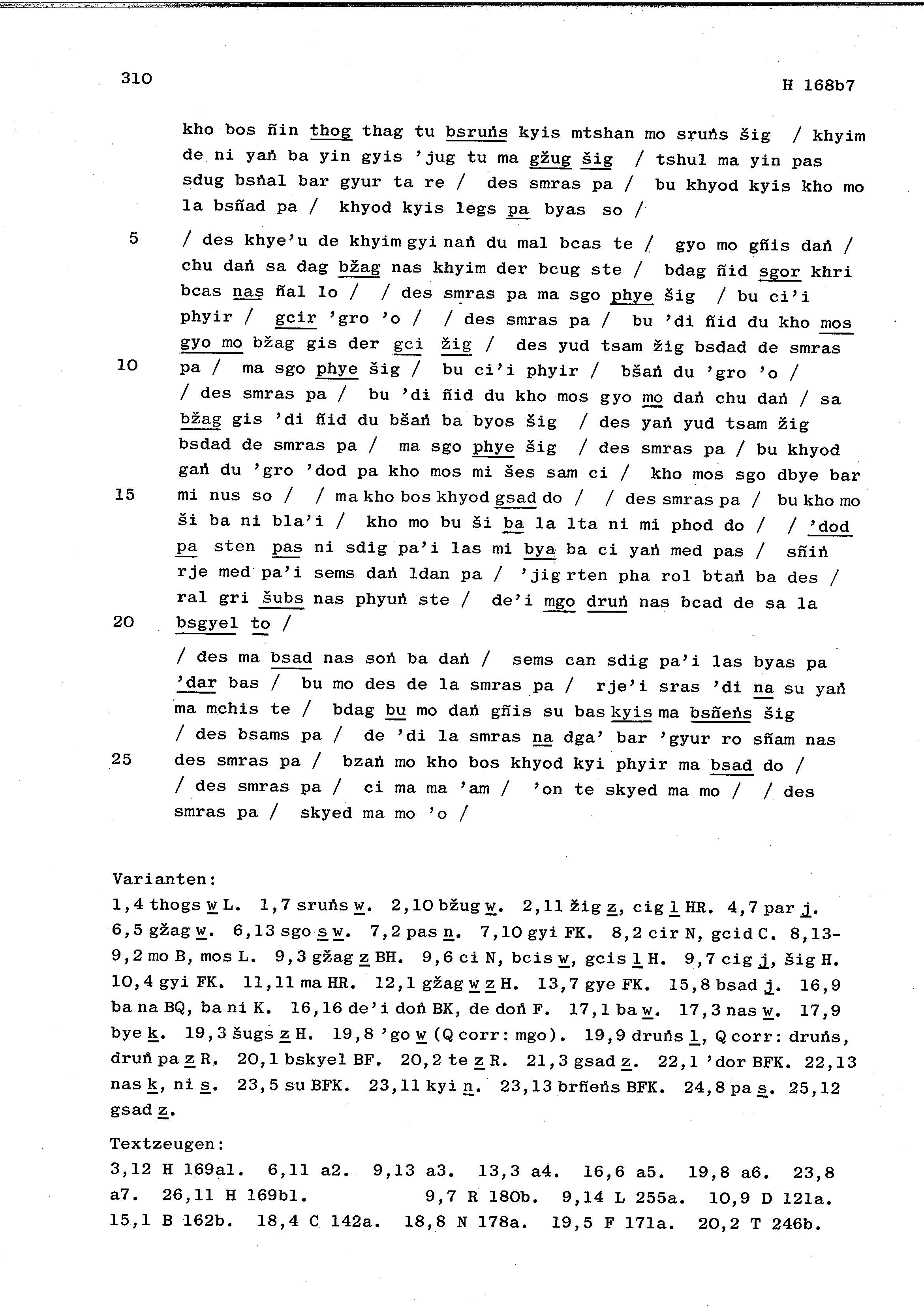 310

H 168b7

kho bos ñin thog thag tu bsruṅs kyis mtshan mo sruṅs šig / khyim de ni yaṅ ba yin gyis 'jug tu ma gžug šig / tshul ma yin pas sdug bsṅal bar gyur ta re / des smras pa / bu khyod kyis kho mo la bsñad pa / khyod kyis legs pa byas so /

5 / des khye'u de khyim gyi naṅ du mal bcas te / gyo mo gñis daṅ / chu daṅ sa dag bžag nas khyim der bcug ste / bdag ñid sgor khri bcas nas ñal lo / / des smras pa ma sgo phye šig / bu ci'i phyir / gcir 'gro 'o / / des smras pa / bu 'di ñid du kho mos gyo mo bžag gis der gci žig / des yud tsam žig bsdad de smras

10 pa / ma sgo phye šig / bu ci'i phyir / bšaṅ du 'gro 'o / / des smras pa / bu 'di ñid du kho mos gyo mo daṅ chu daṅ / sa bžag gis 'di ñid du bšaṅ ba byos šig / des yaṅ yud tsam žig bsdad de smras pa / ma sgo phye šig / des smras pa / bu khyod gaṅ du 'gro 'dod pa kho mos mi šes sam ci / kho mos sgo dbye bar

15 mi nus so / / ma kho bos khyod gsad do / / des smras pa / bu kho mo ši ba ni bla'i / kho mo bu ši ba la lta ni mi phod do / / 'dod pa sten pas ni sdig pa'i las mi bya ba ci yaṅ med pas / sñiṅ rje med pa'i sems daṅ ldan pa / 'jig rten pha rol btaṅ ba des / ral gri šubs nas phyuṅ ste / de'i mgo druṅ nas bcad de sa la

20 bsgyel to /

/ des ma bsad nas soṅ ba daṅ / sems can sdig pa'i las byas pa 'dar bas / bu mo des de la smras pa / rje'i sras 'di na su yaṅ ma mchis te / bdag bu mo daṅ gñis su bas kyis ma bsñeṅs šig / des bsams pa / de 'di la smras na dga' bar 'gyur ro sñam nas

25 des smras pa / bzaṅ mo kho bos khyod kyi phyir ma bsad do / / des smras pa / ci ma ma 'am / 'on te skyed ma mo / / des smras pa / skyed ma mo 'o /

Varianten:
1,4 thogs w L. 1,7 sruṅs w. 2,10 bžug w. 2,11 žig z, cig l HR. 4,7 par j. 6,5 gžag w. 6,13 sgo s w. 7,2 pas n. 7,10 gyi FK. 8,2 cir N, gcid C. 8,13-9,2 mo B, mos L. 9,3 gžag z BH. 9,6 ci N, bcis w, gcis l H. 9,7 cig j, šig H. 10,4 gyi FK. 11,11 ma HR. 12,1 gžag w z H. 13,7 gye FK. 15,8 bsad j. 16,9 ba na BQ, ba ni K. 16,16 de'i doṅ BK, de doṅ F. 17,1 ba w. 17,3 nas w. 17,9 bye k. 19,3 šugs z H. 19,8 'go w (Q corr: mgo). 19,9 druṅs l, Q corr: druṅs, druṅ pa z R. 20,1 bskyel BF. 20,2 te z R. 21,3 gsad z. 22,1 'dor BFK. 22,13 nas k, ni s. 23,5 su BFK. 23,11 kyi n. 23,13 brñeṅs BFK. 24,8 pa s. 25,12 gsad z.

Textzeugen:
3,12 H 169a1. 6,11 a2. 9,13 a3. 13,3 a4. 16,6 a5. 19,8 a6. 23,8 a7. 26,11 H 169b1. 9,7 R 180b. 9,14 L 255a. 10,9 D 121a. 15,1 B 162b. 18,4 C 142a. 18,8 N 178a. 19,5 F 171a. 20,2 T 246b.